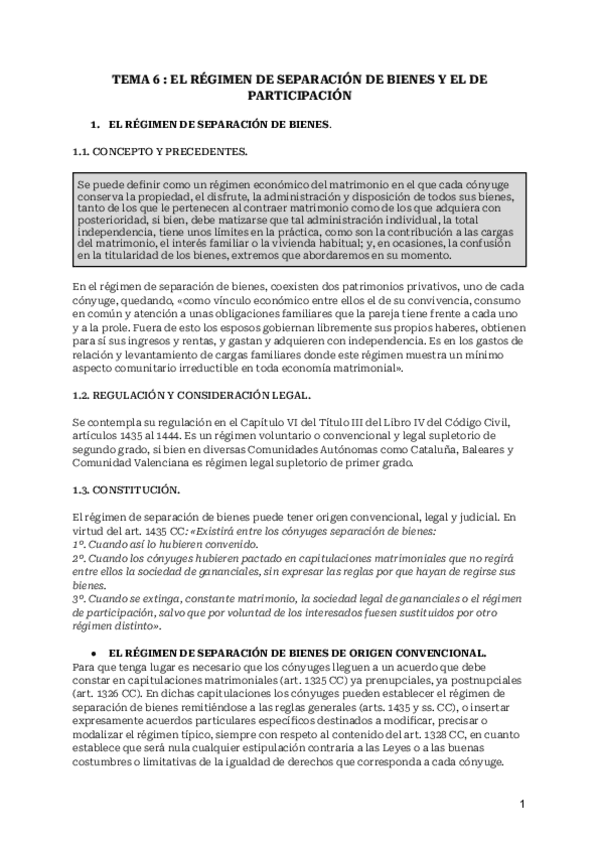 TEMA 6 : EL RÉGIMEN DE SEPARACIÓN DE BIENES Y EL DE PARTICIPACIÓN

1. EL RÉGIMEN DE SEPARACIÓN DE BIENES.

1.1. CONCEPTO Y PRECEDENTES.

Se puede definir como un régimen económico del matrimonio en el que cada cónyuge conserva la propiedad, el disfrute, la administración y disposición de todos sus bienes, tanto de los que le pertenecen al contraer matrimonio como de los que adquiera con posterioridad, si bien, debe matizarse que tal administración individual, la total independencia, tiene unos límites en la práctica, como son la contribución a las cargas del matrimonio, el interés familiar o la vivienda habitual; y, en ocasiones, la confusión en la titularidad de los bienes, extremos que abordaremos en su momento.

En el régimen de separación de bienes, coexisten dos patrimonios privativos, uno de cada cónyuge, quedando, «como vínculo económico entre ellos el de su convivencia, consumo en común y atención a unas obligaciones familiares que la pareja tiene frente a cada uno y a la prole. Fuera de esto los esposos gobiernan libremente sus propios haberes, obtienen para sí sus ingresos y rentas, y gastan y adquieren con independencia. Es en los gastos de relación y levantamiento de cargas familiares donde este régimen muestra un mínimo aspecto comunitario irreductible en toda economía matrimonial».

1.2. REGULACIÓN Y CONSIDERACIÓN LEGAL.

Se contempla su regulación en el Capítulo VI del Título III del Libro IV del Código Civil, artículos 1435 al 1444. Es un régimen voluntario o convencional y legal supletorio de segundo grado, si bien en diversas Comunidades Autónomas como Cataluña, Baleares y Comunidad Valenciana es régimen legal supletorio de primer grado.

1.3. CONSTITUCIÓN.

El régimen de separación de bienes puede tener origen convencional, legal y judicial. En virtud del art. 1435 CC: «Existirá entre los cónyuges separación de bienes:
1º. Cuando así lo hubieren convenido.
2º. Cuando los cónyuges hubieren pactado en capitulaciones matrimoniales que no regirá entre ellos la sociedad de gananciales, sin expresar las reglas por que hayan de regirse sus bienes.
3º. Cuando se extinga, constante matrimonio, la sociedad legal de gananciales o el régimen de participación, salvo que por voluntad de los interesados fuesen sustituidos por otro régimen distinto».

● EL RÉGIMEN DE SEPARACIÓN DE BIENES DE ORIGEN CONVENCIONAL.
Para que tenga lugar es necesario que los cónyuges lleguen a un acuerdo que debe constar en capitulaciones matrimoniales (art. 1325 CC) ya prenupciales, ya postnupciales (art. 1326 CC). En dichas capitulaciones los cónyuges pueden establecer el régimen de separación de bienes remitiéndose a las reglas generales (arts. 1435 y ss. CC), o insertar expresamente acuerdos particulares específicos destinados a modificar, precisar o modalizar el régimen típico, siempre con respeto al contenido del art. 1328 CC, en cuanto establece que será nula cualquier estipulación contraria a las Leyes o a las buenas costumbres o limitativas de la igualdad de derechos que corresponda a cada cónyuge.

1